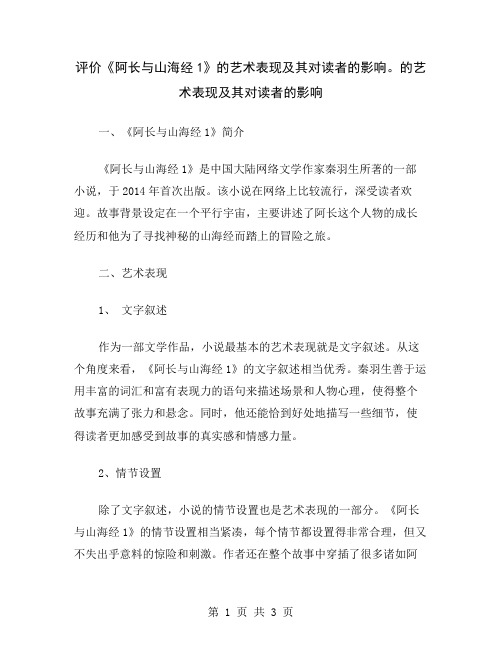 评价《阿长与山海经 1》的艺术表现及其对读者的影响。的艺术表现及其对读者的影响

一、《阿长与山海经 1》简介

《阿长与山海经 1》是中国大陆网络文学作家秦羽生所著的一部小说，于 2014 年首次出版。该小说在网络上比较流行，深受读者欢迎。故事背景设定在一个平行宇宙，主要讲述了阿长这个人物的成长经历和他为了寻找神秘的山海经而踏上的冒险之旅。

二、艺术表现

1、 文字叙述

作为一部文学作品，小说最基本的艺术表现就是文字叙述。从这个角度来看，《阿长与山海经 1》的文字叙述相当优秀。秦羽生善于运用丰富的词汇和富有表现力的语句来描述场景和人物心理，使得整个故事充满了张力和悬念。同时，他还能恰到好处地描写一些细节，使得读者更加感受到故事的真实感和情感力量。

2、情节设置

除了文字叙述，小说的情节设置也是艺术表现的一部分。《阿长与山海经 1》的情节设置相当紧凑，每个情节都设置得非常合理，但又不失出乎意料的惊险和刺激。作者还在整个故事中穿插了很多诸如阿

第 1 页 共 3 页